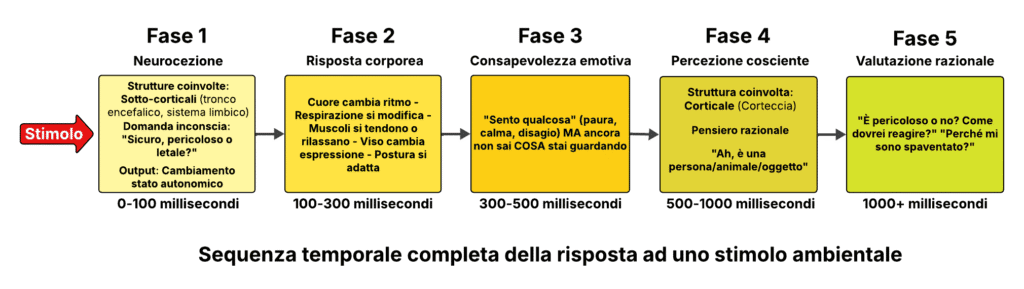 Stimolo

Fase 1
Neurocezione
Strutture coinvolte: Sotto-corticali (tronco encefalico, sistema limbico)
Domanda inconscia: "Sicuro, pericoloso o letale?"
Output: Cambiamento stato autonomico
0-100 millisecondi

Fase 2
Risposta corporea
Cuore cambia ritmo - Respirazione si modifica - Muscoli si tendono o rilassano - Viso cambia espressione - Postura si adatta
100-300 millisecondi

Fase 3
Consapevolezza emotiva
"Sento qualcosa" (paura, calma, disagio) MA ancora non sai COSA stai guardando
300-500 millisecondi

Fase 4
Percezione cosciente
Struttura coinvolta: Corticale (Corteccia)
Pensiero razionale
"Ah, è una persona/animale/oggetto"
500-1000 millisecondi

Fase 5
Valutazione razionale
"È pericoloso o no? Come dovrei reagire?" "Perché mi sono spaventato?"
1000+ millisecondi

Sequenza temporale completa della risposta ad uno stimolo ambientale